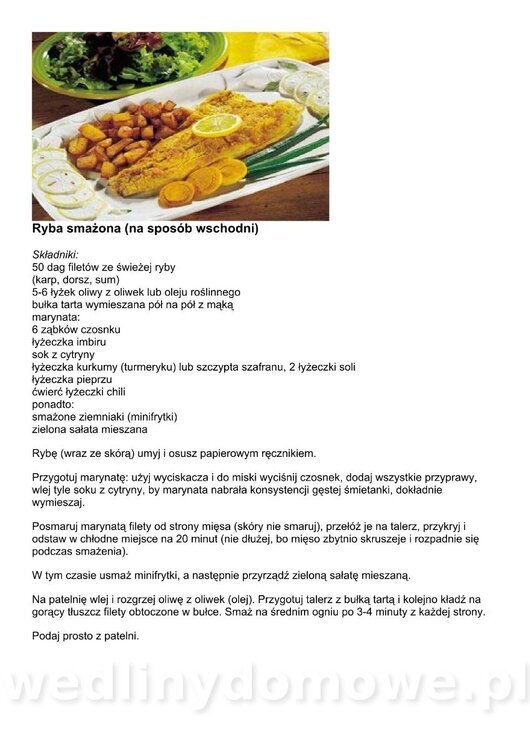 Ryba smażona (na sposób wschodni)

Składniki:
50 dag filetów ze świeżej ryby
(karp, dorsz, sum)
5-6 łyżek oliwy z oliwek lub oleju roślinnego
bułka tarta wymieszana pół na pół z mąką
marynata:
6 ząbków czosnku
łyżeczka imbiru
sok z cytryny
łyżeczka kurkumy (turmeryku) lub szczypta szafranu, 2 łyżeczki soli
łyżeczka pieprzu
ćwierć łyżeczki chili
ponadto:
smażone ziemniaki (minifrytki)
zielona sałata mieszana

Rybę (wraz ze skórą) umyj i osusz papierowym ręcznikiem.

Przygotuj marynatę: użyj wyciskacza i do miski wyciśnij czosnek, dodaj wszystkie przyprawy, wlej tyle soku z cytryny, by marynata nabrała konsystencji gęstej śmietanki, dokładnie wymieszaj.

Posmaruj marynatą filety od strony mięsa (skóry nie smaruj), przełóż je na talerz, przykryj i odstaw w chłodne miejsce na 20 minut (nie dłużej, bo mięso zbytnio skruszeje i rozpadnie się podczas smażenia).

W tym czasie usmaż minifrytki, a następnie przyrządź zieloną sałatę mieszaną.

Na patelnię wlej i rozgrzej oliwę z oliwek (olej). Przygotuj talerz z bułką tartą i kolejno kładź na gorący tłuszcz filety obtoczone w bułce. Smaż na średnim ogniu po 3-4 minuty z każdej strony.

Podaj prosto z patelni.

wedlinydomowe.pl